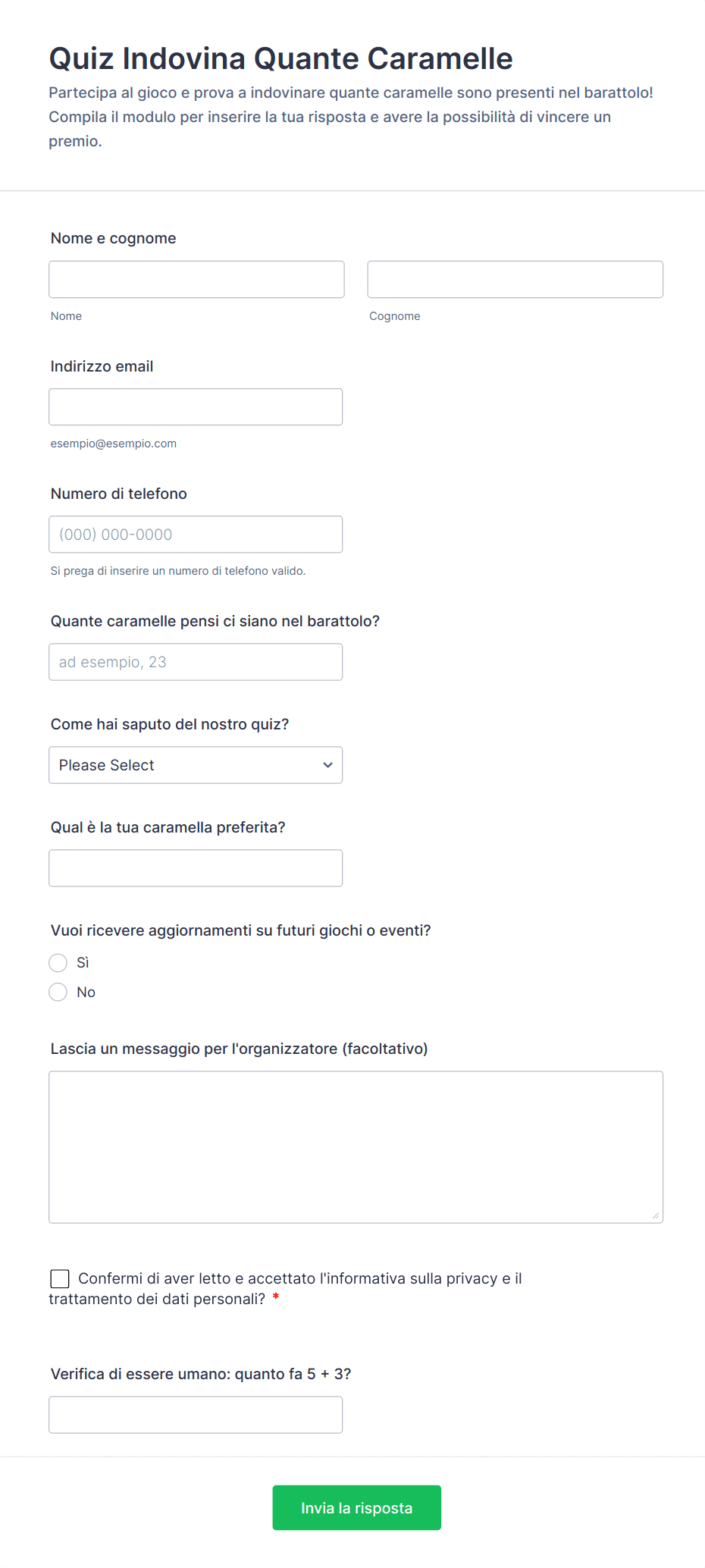 Quiz Indovina Quante Caramelle

Partecipa al gioco e prova a indovinare quante caramelle sono presenti nel barattolo! Compila il modulo per inserire la tua risposta e avere la possibilità di vincere un premio.

Nome e cognome

Nome

Cognome

Indirizzo email

esempio@esempio.com

Numero di telefono

(000) 000-0000

Si prega di inserire un numero di telefono valido.

Quante caramelle pensi ci siano nel barattolo?

ad esempio, 23

Come hai saputo del nostro quiz?

Please Select

Qual è la tua caramella preferita?

Vuoi ricevere aggiornamenti su futuri giochi o eventi?

Sì

No

Lascia un messaggio per l'organizzatore (facoltativo)

Confermi di aver letto e accettato l'informativa sulla privacy e il trattamento dei dati personali? *

Verifica di essere umano: quanto fa 5 + 3?

Invia la risposta